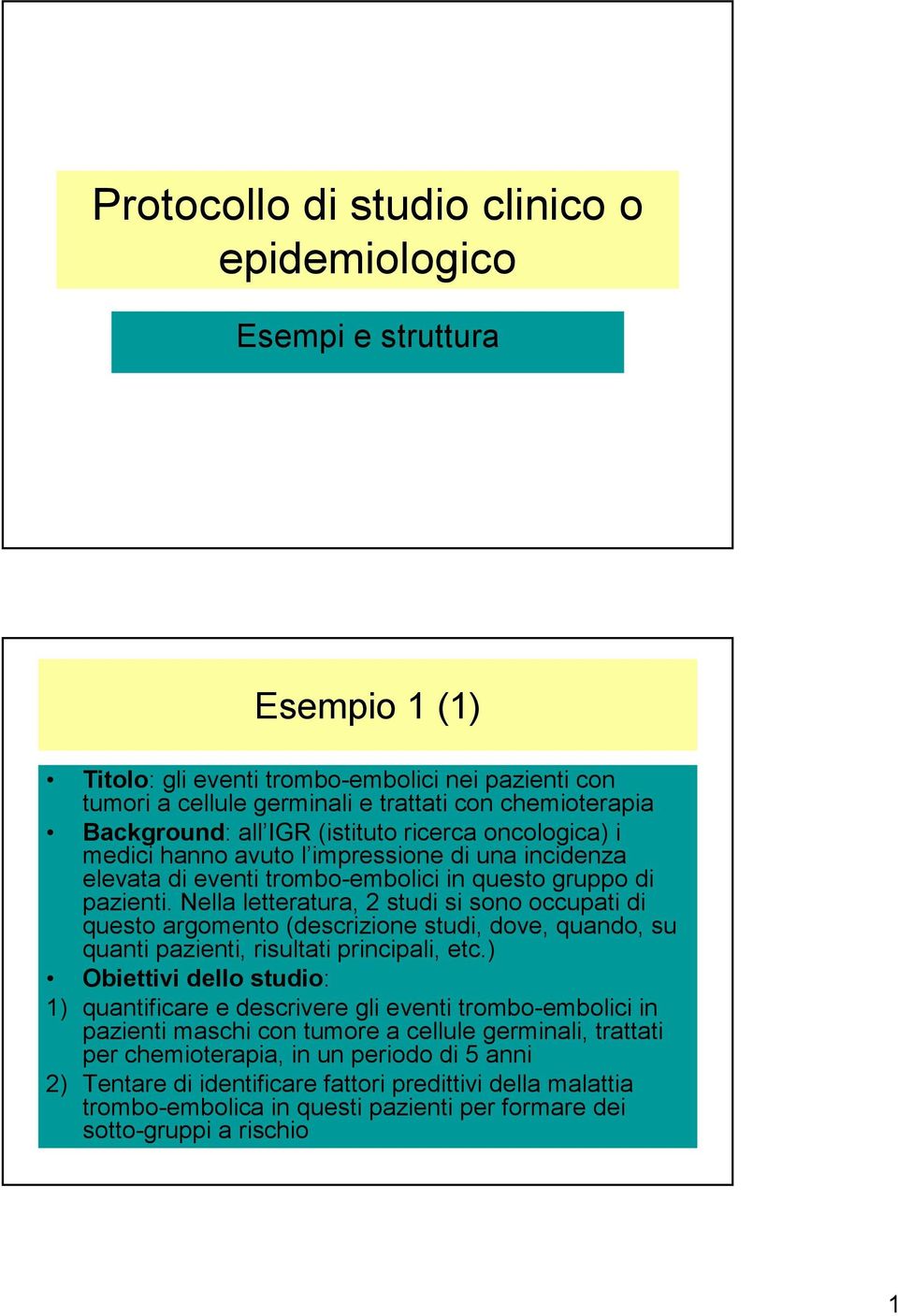 Protocollo di studio clinico o epidemiologico

Esempi e struttura

Esempio 1 (1)

• Titolo: gli eventi trombo-embolici nei pazienti con tumori a cellule germinali e trattati con chemioterapia
• Background: all'IGR (istituto ricerca oncologica) i medici hanno avuto l'impressione di una incidenza elevata di eventi trombo-embolici in questo gruppo di pazienti. Nella letteratura, 2 studi si sono occupati di questo argomento (descrizione studi, dove, quando, su quanti pazienti, risultati principali, etc.)
• Obiettivi dello studio:
1) quantificare e descrivere gli eventi trombo-embolici in pazienti maschi con tumore a cellule germinali, trattati per chemioterapia, in un periodo di 5 anni
2) Tentare di identificare fattori predittivi della malattia trombo-embolica in questi pazienti per formare dei sotto-gruppi a rischio

1